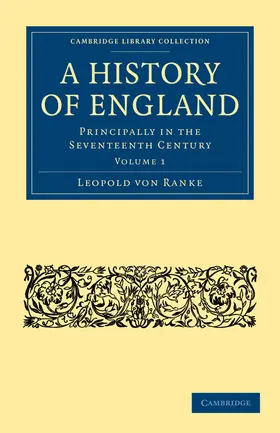 CAMBRIDGE LIBRARY COLLECTION

A HISTORY OF ENGLAND

PRINCIPALLY IN THE SEVENTEENTH CENTURY

VOLUME 1

LEOPOLD VON RANKE

CAMBRIDGE